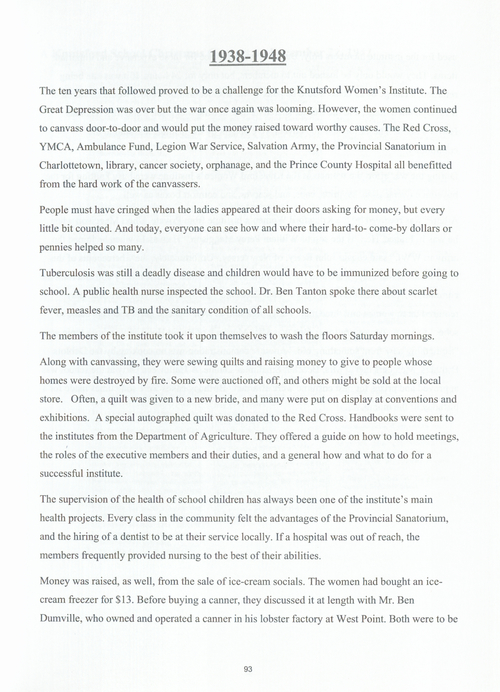 1938-1948

The ten years that followed proved to be a challenge for the Knutsford Women's Institute. The Great Depression was over but the war once again was looming. However, the women continued to canvass door-to-door and would put the money raised toward worthy causes. The Red Cross, YMCA, Ambulance Fund, Legion War Service, Salvation Army, the Provincial Sanatorium in Charlottetown, library, cancer society, orphanage, and the Prince County Hospital all benefitted from the hard work of the canvassers.

People must have cringed when the ladies appeared at their doors asking for money, but every little bit counted. And today, everyone can see how and where their hard-to- come-by dollars or pennies helped so many.

Tuberculosis was still a deadly disease and children would have to be immunized before going to school. A public health nurse inspected the school. Dr. Ben Tanton spoke there about scarlet fever, measles and TB and the sanitary condition of all schools.

The members of the institute took it upon themselves to wash the floors Saturday mornings.

Along with canvassing, they were sewing quilts and raising money to give to people whose homes were destroyed by fire. Some were auctioned off, and others might be sold at the local store. Often, a quilt was given to a new bride, and many were put on display at conventions and exhibitions. A special autographed quilt was donated to the Red Cross. Handbooks were sent to the institutes from the Department of Agriculture. They offered a guide on how to hold meetings, the roles of the executive members and their duties, and a general how and what to do for a successful institute.

The supervision of the health of school children has always been one of the institute's main health projects. Every class in the community felt the advantages of the Provincial Sanatorium, and the hiring of a dentist to be at their service locally. If a hospital was out of reach, the members frequently provided nursing to the best of their abilities.

Money was raised, as well, from the sale of ice-cream socials. The women had bought an ice-cream freezer for $13. Before buying a canner, they discussed it at length with Mr. Ben Dumville, who owned and operated a canner in his lobster factory at West Point. Both were to be

93